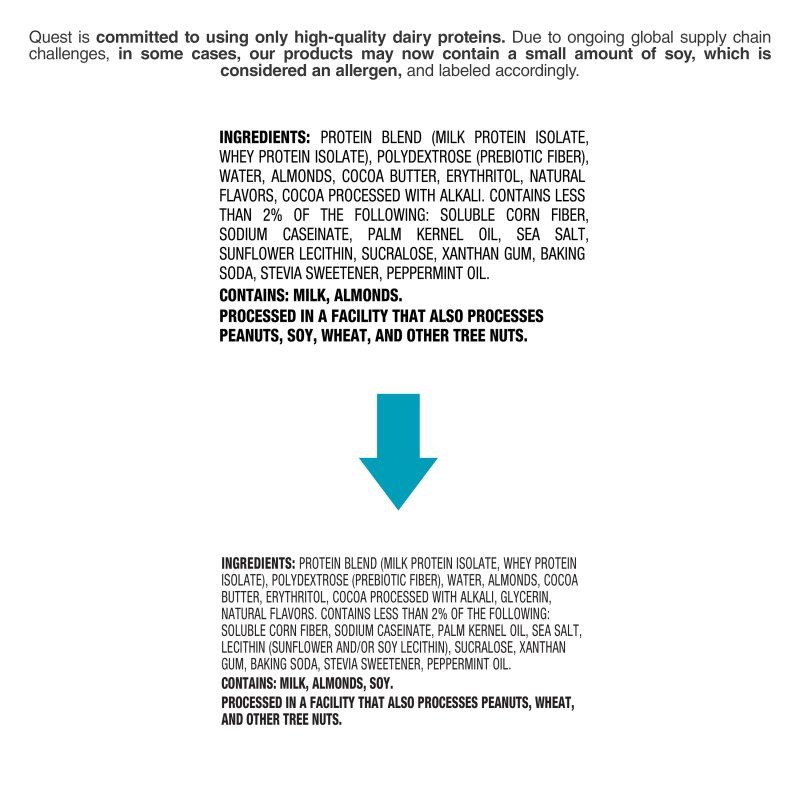 Quest is committed to using only high-quality dairy proteins. Due to ongoing global supply chain challenges, in some cases, our products may now contain a small amount of soy, which is considered an allergen, and labeled accordingly.

INGREDIENTS: PROTEIN BLEND (MILK PROTEIN ISOLATE, WHEY PROTEIN ISOLATE), POLYDEXTROSE (PREBIOTIC FIBER), WATER, ALMONDS, COCOA BUTTER, ERYTHRITOL, NATURAL FLAVORS, COCOA PROCESSED WITH ALKALI. CONTAINS LESS THAN 2% OF THE FOLLOWING: SOLUBLE CORN FIBER, SODIUM CASEINATE, PALM KERNEL OIL, SEA SALT, SUNFLOWER LECITHIN, SUCRALOSE, XANTHAN GUM, BAKING SODA, STEVIA SWEETENER, PEPPERMINT OIL.

CONTAINS: MILK, ALMONDS.

PROCESSED IN A FACILITY THAT ALSO PROCESSES PEANUTS, SOY, WHEAT, AND OTHER TREE NUTS.

INGREDIENTS: PROTEIN BLEND (MILK PROTEIN ISOLATE, WHEY PROTEIN ISOLATE), POLYDEXTROSE (PREBIOTIC FIBER), WATER, ALMONDS, COCOA BUTTER, ERYTHRITOL, COCOA PROCESSED WITH ALKALI, GLYCERIN, NATURAL FLAVORS. CONTAINS LESS THAN 2% OF THE FOLLOWING: SOLUBLE CORN FIBER, SODIUM CASEINATE, PALM KERNEL OIL, SEA SALT, LECITHIN (SUNFLOWER AND/OR SOY LECITHIN), SUCRALOSE, XANTHAN GUM, BAKING SODA, STEVIA SWEETENER, PEPPERMINT OIL.

CONTAINS: MILK, ALMONDS, SOY.

PROCESSED IN A FACILITY THAT ALSO PROCESSES PEANUTS, WHEAT, AND OTHER TREE NUTS.